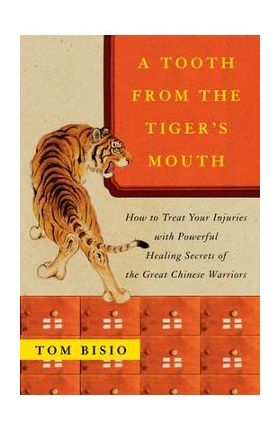 A TOOTH FROM THE TIGER'S MOUTH

How to Treat Your Injuries with Powerful Healing Secrets of the Great Chinese Warriors

TOM BISIO